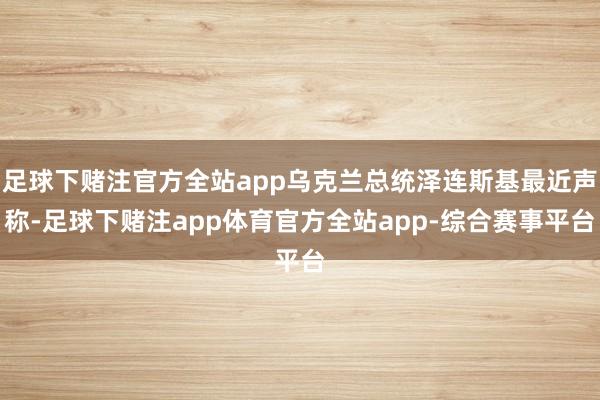 足球下赌注官方全站app乌克兰总统泽连斯基最近声称-足球下赌注app体育官方全站app-综合赛事平台平台